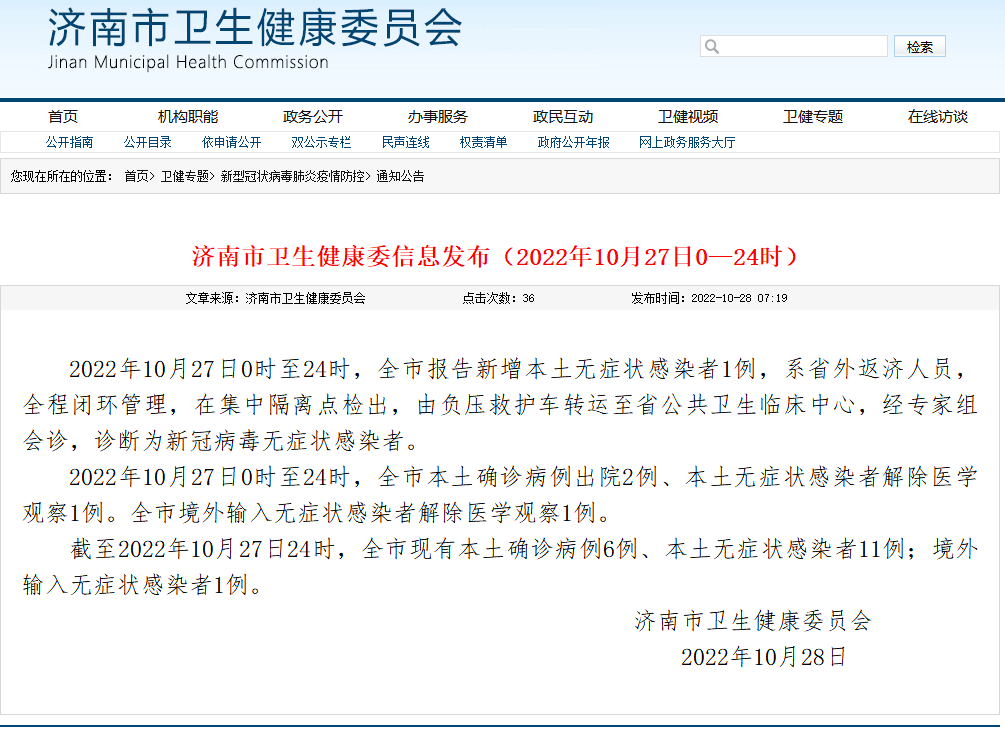 济南市卫生健康委员会
Jinan Municipal Health Commission

检索

首页 机构职能 政务公开 办事服务 政民互动 卫健视频 卫健专题 在线访谈

公开指南 公开目录 依申请公开 双公示专栏 民声连线 权责清单 政府公开年报 网上政务服务大厅

您现在所在的位置： 首页> 卫健专题> 新型冠状病毒肺炎疫情防控> 通知公告

济南市卫生健康委信息发布（2022年10月27日0—24时）

文章来源：济南市卫生健康委员会 点击次数：36 发布时间：2022-10-28 07:19

2022年10月27日0时至24时，全市报告新增本土无症状感染者1例，系省外返济人员，全程闭环管理，在集中隔离点检出，由负压救护车转运至省公共卫生临床中心，经专家组会诊，诊断为新冠病毒无症状感染者。

2022年10月27日0时至24时，全市本土确诊病例出院2例、本土无症状感染者解除医学观察1例。全市境外输入无症状感染者解除医学观察1例。

截至2022年10月27日24时，全市现有本土确诊病例6例、本土无症状感染者11例；境外输入无症状感染者1例。

济南市卫生健康委员会
2022年10月28日